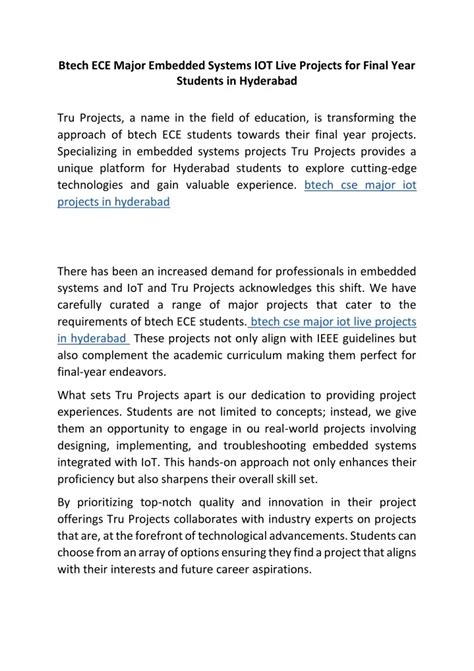 Btech ECE Major Embedded Systems IOT Live Projects for Final Year Students in Hyderabad

Tru Projects, a name in the field of education, is transforming the approach of btech ECE students towards their final year projects. Specializing in embedded systems projects Tru Projects provides a unique platform for Hyderabad students to explore cutting-edge technologies and gain valuable experience. btech cse major iot projects in hyderabad

There has been an increased demand for professionals in embedded systems and IoT and Tru Projects acknowledges this shift. We have carefully curated a range of major projects that cater to the requirements of btech ECE students. btech cse major iot live projects in hyderabad These projects not only align with IEEE guidelines but also complement the academic curriculum making them perfect for final-year endeavors.

What sets Tru Projects apart is our dedication to providing project experiences. Students are not limited to concepts; instead, we give them an opportunity to engage in ou real-world projects involving designing, implementing, and troubleshooting embedded systems integrated with IoT. This hands-on approach not only enhances their proficiency but also sharpens their overall skill set.

By prioritizing top-notch quality and innovation in their project offerings Tru Projects collaborates with industry experts on projects that are, at the forefront of technological advancements. Students can choose from an array of options ensuring they find a project that aligns with their interests and future career aspirations.